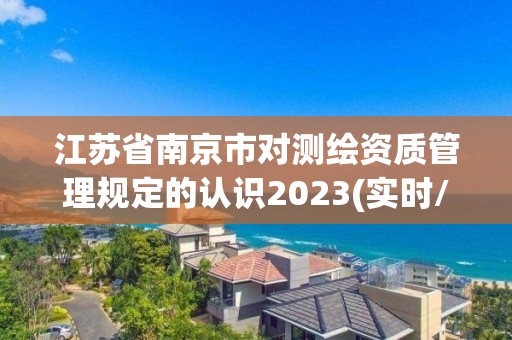 江苏省南京市对测绘资质管理规定的认识2023(实时/